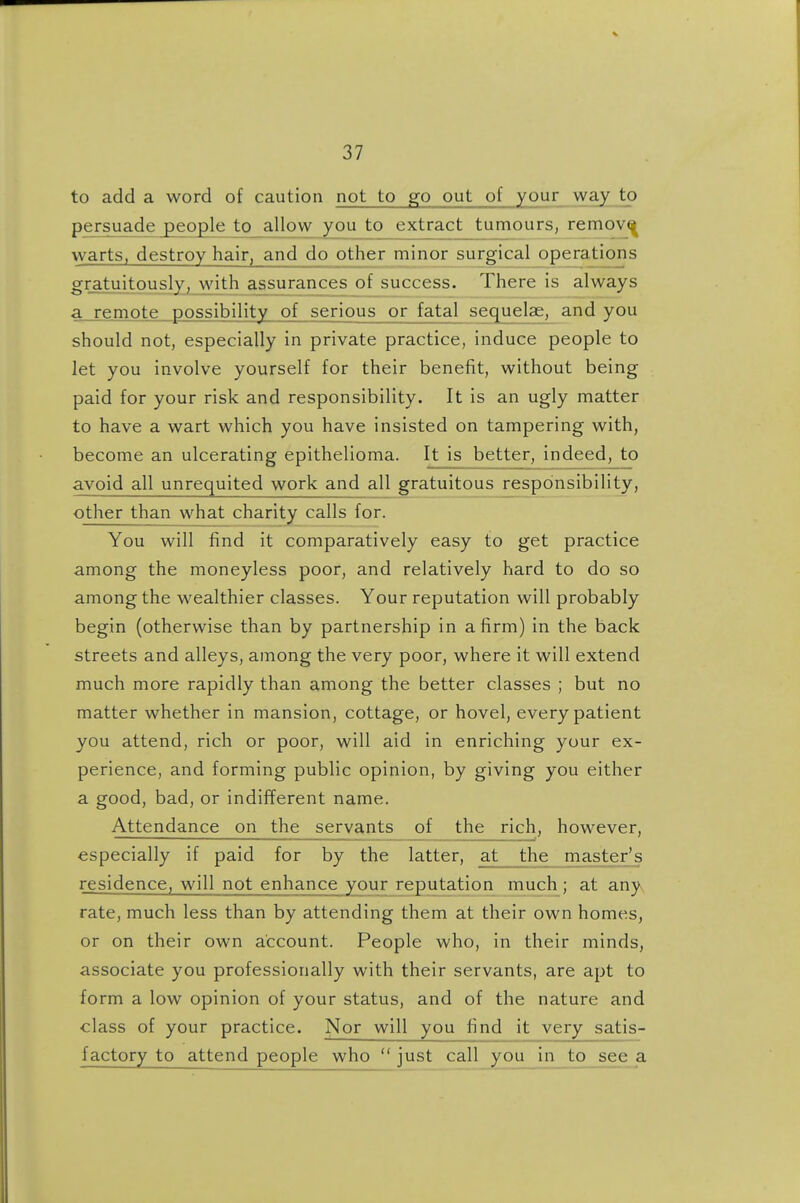 37

to add a word of caution not to go out of your way to persuade people to allow you to extract tumours, remove warts, destroy hair, and do other minor surgical operations gratuitously, with assurances of success. There is always a remote possibility of serious or fatal sequelæ, and you should not, especially in private practice, induce people to let you involve yourself for their benefit, without being paid for your risk and responsibility. It is an ugly matter to have a wart which you have insisted on tampering with, become an ulcerating epithelioma. It is better, indeed, to avoid all unrequited work and all gratuitous responsibility, other than what charity calls for.

You will find it comparatively easy to get practice among the moneyless poor, and relatively hard to do so among the wealthier classes. Your reputation will probably begin (otherwise than by partnership in a firm) in the back streets and alleys, among the very poor, where it will extend much more rapidly than among the better classes ; but no matter whether in mansion, cottage, or hovel, every patient you attend, rich or poor, will aid in enriching your experience, and forming public opinion, by giving you either a good, bad, or indifferent name.

Attendance on the servants of the rich, however, especially if paid for by the latter, at the master's residence, will not enhance your reputation much; at any rate, much less than by attending them at their own homes, or on their own account. People who, in their minds, associate you professionally with their servants, are apt to form a low opinion of your status, and of the nature and class of your practice. Nor will you find it very satisfactory to attend people who "just call you in to see a